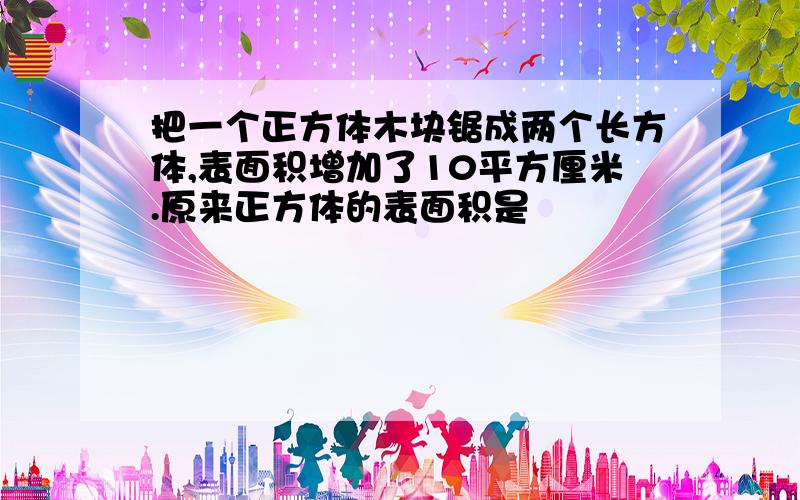 把一个正方体木块锯成两个长方体,表面积增加了10平方厘米.原来正方体的表面积是